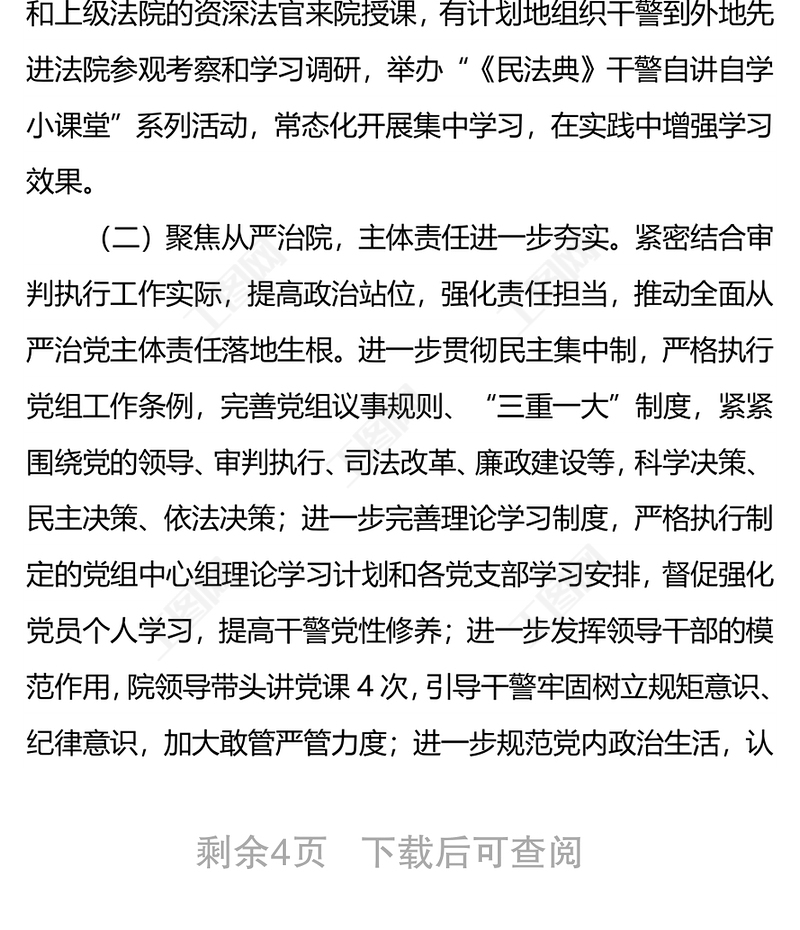 和上级法院的资深法官来院授课，有计划地组织干警到外地先进法院参观考察和学习调研，举办“《民法典》干警自讲自学小课堂”系列活动，常态化开展集中学习，在实践中增强学习效果。

（二）聚焦从严治院，主体责任进一步夯实。紧密结合审判执行工作实际，提高政治站位，强化责任担当，推动全面从严治党主体责任落地生根。进一步贯彻民主集中制，严格执行党组工作条例，完善党组议事规则、“三重一大”制度，紧紧围绕党的领导、审判执行、司法改革、廉政建设等，科学决策、民主决策、依法决策；进一步完善理论学习制度，严格执行制定的党组中心组理论学习计划和各党支部学习安排，督促强化党员个人学习，提高干警党性修养；进一步发挥领导干部的模范作用，院领导带头讲党课 4 次，引导干警牢固树立规矩意识、纪律意识，加大敢管严管力度；进一步规范党内政治生活，认

剩余4页 下载后可查阅